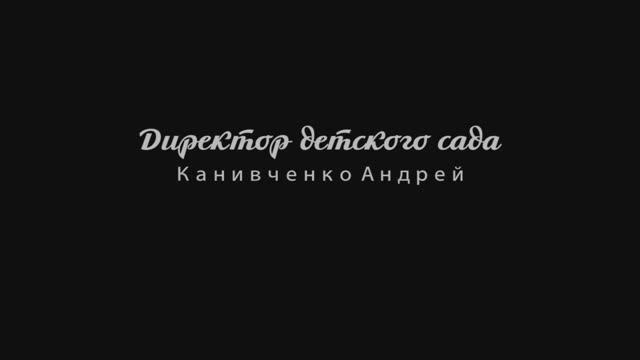 Директор детского сада
Канивченко Андрей